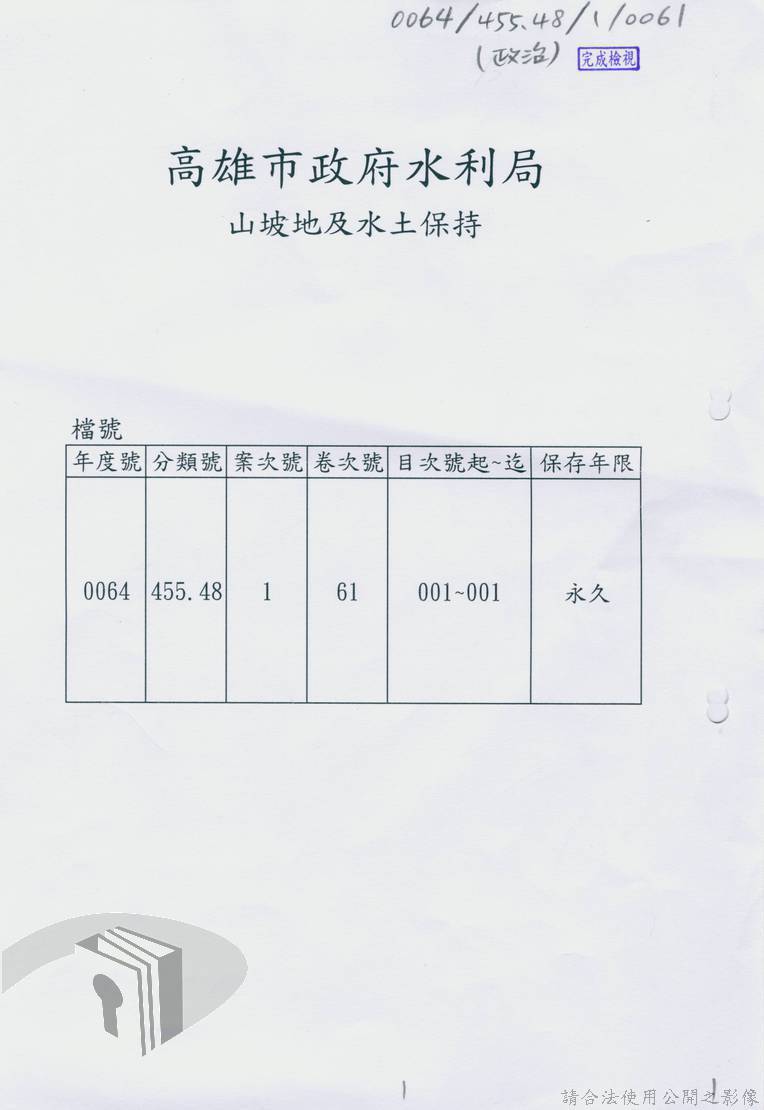 0064/455.48/1/0061
(政治) 完成檢視

高雄市政府水利局

山坡地及水土保持

檔號

| 年度號 | 分類號 | 案次號 | 卷次號 | 目次號起~迄 | 保存年限 |
|---|---|---|---|---|---|
| 0064 | 455.48 | 1 | 61 | 001~001 | 永久 |

1

請合法使用公開之影像